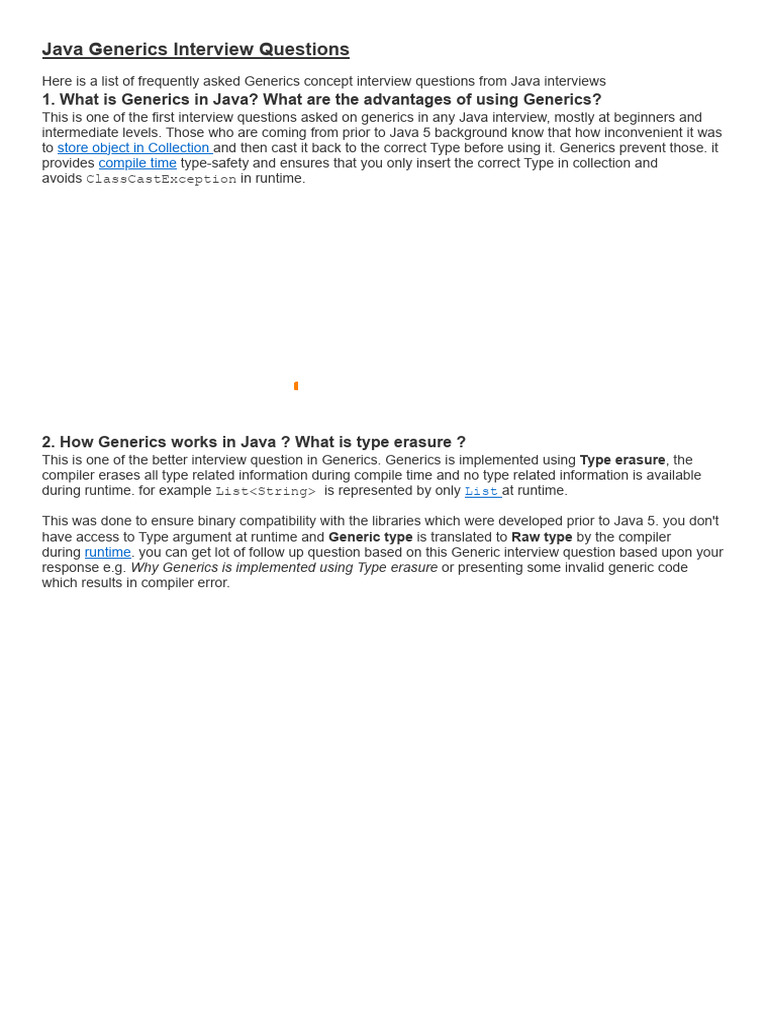 Java Generics Interview Questions

Here is a list of frequently asked Generics concept interview questions from Java interviews

1. What is Generics in Java? What are the advantages of using Generics?

This is one of the first interview questions asked on generics in any Java interview, mostly at beginners and intermediate levels. Those who are coming from prior to Java 5 background know that how inconvenient it was to store object in Collection and then cast it back to the correct Type before using it. Generics prevent those. it provides compile time type-safety and ensures that you only insert the correct Type in collection and avoids ClassCastException in runtime.

2. How Generics works in Java ? What is type erasure ?

This is one of the better interview question in Generics. Generics is implemented using Type erasure, the compiler erases all type related information during compile time and no type related information is available during runtime. for example List<String> is represented by only List at runtime.

This was done to ensure binary compatibility with the libraries which were developed prior to Java 5. you don't have access to Type argument at runtime and Generic type is translated to Raw type by the compiler during runtime. you can get lot of follow up question based on this Generic interview question based upon your response e.g. Why Generics is implemented using Type erasure or presenting some invalid generic code which results in compiler error.